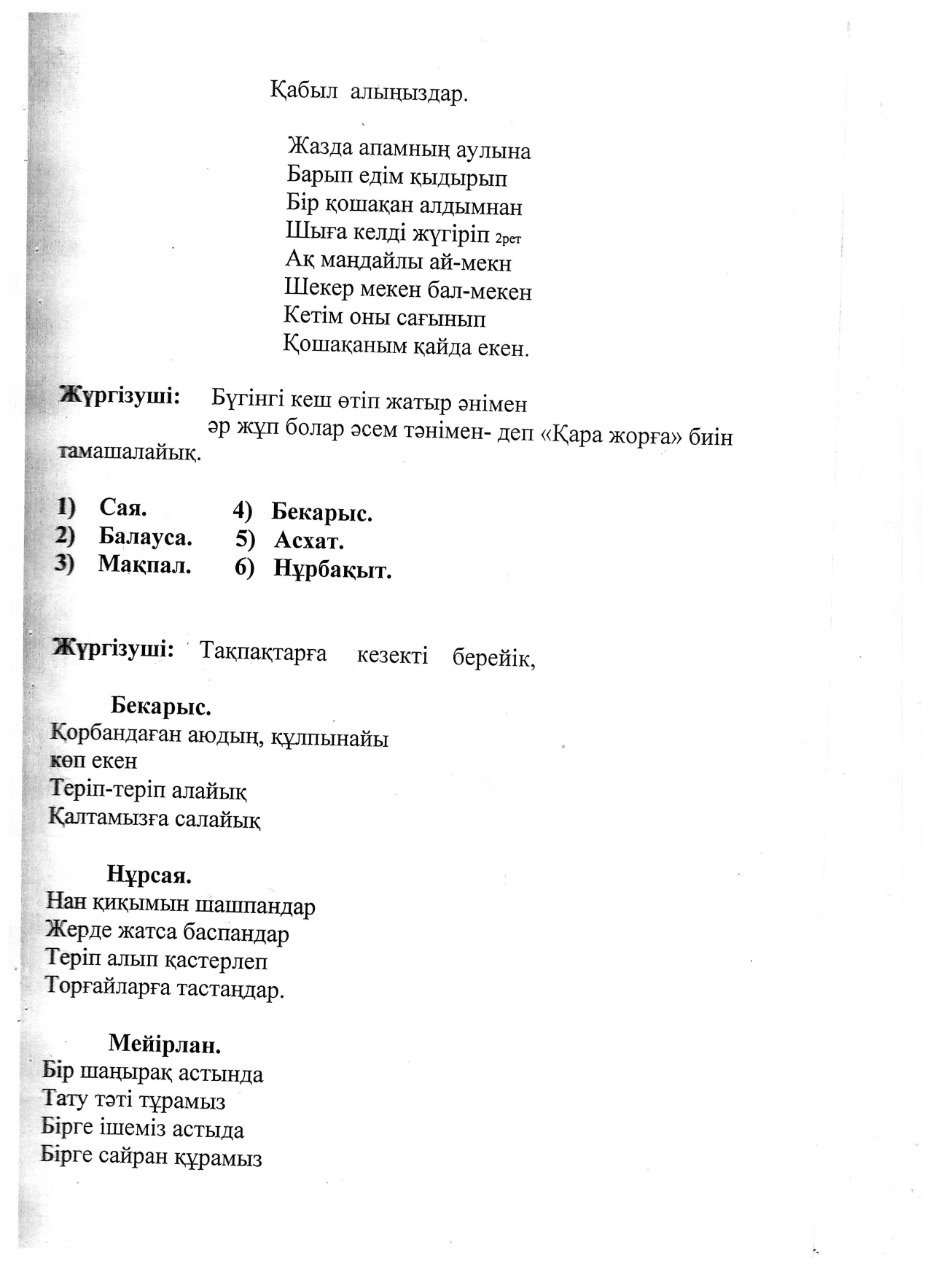 Қабыл алыңыздар.

Жазда апамның аулына
Барып едім қыдырып
Бір қошақан алдымнан
Шыға келді жүгіріп 2рет
Ақ маңдайлы ай-мекн
Шекер мекен бал-мекен
Кетім оны сағынып
Қошақаным қайда екен.

**Жүргізуші:** Бүгінгі кеш өтіп жатыр әнімен
әр жұп болар әсем тәнімен- деп «Қара жорға» биін тамашалайық.

**1) Сая.**
**2) Балауса.**
**3) Мақпал.**

**4) Бекарыс.**
**5) Асхат.**
**6) Нұрбақыт.**

**Жүргізуші:** Тақпақтарға кезекті берейік,

**Бекарыс.**
Қорбандаған аюдың, құлпынайы
көп екен
Теріп-теріп алайық
Қалтамызға салайық

**Нұрсая.**
Нан қиқымын шашпандар
Жерде жатса баспандар
Теріп алып қастерлеп
Торғайларға тастаңдар.

**Мейірлан.**
Бір шаңырақ астында
Тату тәті тұрамыз
Бірге ішеміз астыда
Бірге сайран құрамыз